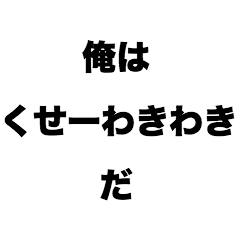 俺は

くせーわきわき

だ